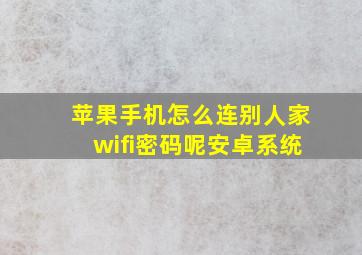 苹果手机怎么连别人家wifi密码呢安卓系统